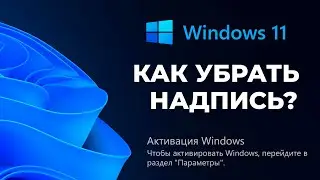 Windows 11

КАК УБРАТЬ НАДПИСЬ?

Активация Windows
Чтобы активировать Windows, перейдите в раздел "Параметры".